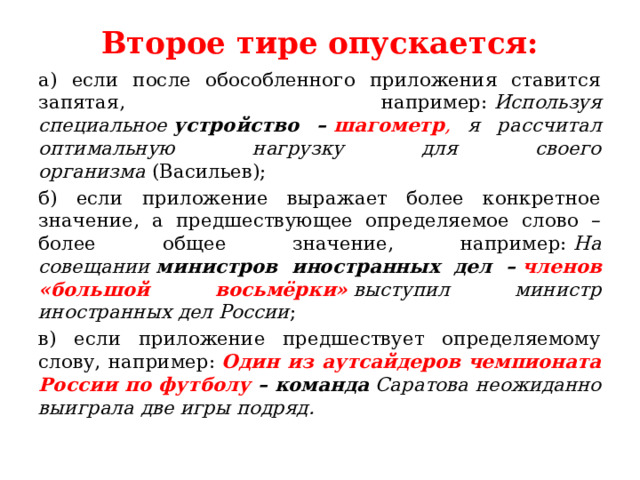 Второе тире опускается:

а) если после обособленного приложения ставится запятая, например: Используя специальное устройство – шагометр, я рассчитал оптимальную нагрузку для своего организма (Васильев);

б) если приложение выражает более конкретное значение, а предшествующее определяемое слово – более общее значение, например: На совещании министров иностранных дел – членов «большой восьмёрки» выступил министр иностранных дел России;

в) если приложение предшествует определяемому слову, например: Один из аутсайдеров чемпионата России по футболу – команда Саратова неожиданно выиграла две игры подряд.